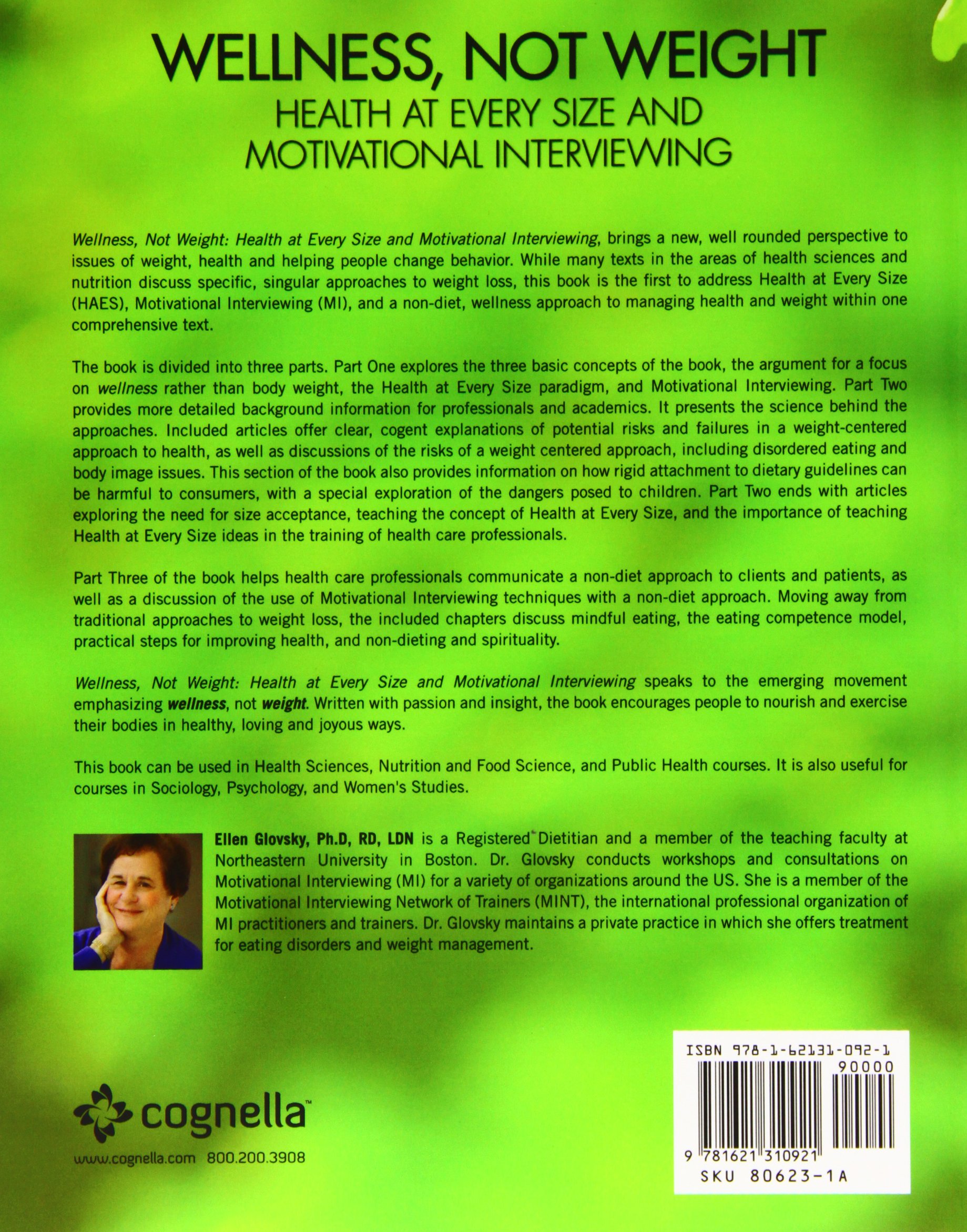 WELLNESS, NOT WEIGHT
HEALTH AT EVERY SIZE AND MOTIVATIONAL INTERVIEWING

Wellness, Not Weight: Health at Every Size and Motivational Interviewing, brings a new, well rounded perspective to issues of weight, health and helping people change behavior. While many texts in the areas of health sciences and nutrition discuss specific, singular approaches to weight loss, this book is the first to address Health at Every Size (HAES), Motivational Interviewing (MI), and a non-diet, wellness approach to managing health and weight within one comprehensive text.

The book is divided into three parts. Part One explores the three basic concepts of the book, the argument for a focus on wellness rather than body weight, the Health at Every Size paradigm, and Motivational Interviewing. Part Two provides more detailed background information for professionals and academics. It presents the science behind the approaches. Included articles offer clear, cogent explanations of potential risks and failures in a weight-centered approach to health, as well as discussions of the risks of a weight centered approach, including disordered eating and body image issues. This section of the book also provides information on how rigid attachment to dietary guidelines can be harmful to consumers, with a special exploration of the dangers posed to children. Part Two ends with articles exploring the need for size acceptance, teaching the concept of Health at Every Size, and the importance of teaching Health at Every Size ideas in the training of health care professionals.

Part Three of the book helps health care professionals communicate a non-diet approach to clients and patients, as well as a discussion of the use of Motivational Interviewing techniques with a non-diet approach. Moving away from traditional approaches to weight loss, the included chapters discuss mindful eating, the eating competence model, practical steps for improving health, and non-dieting and spirituality.

Wellness, Not Weight: Health at Every Size and Motivational Interviewing speaks to the emerging movement emphasizing wellness, not weight. Written with passion and insight, the book encourages people to nourish and exercise their bodies in healthy, loving and joyous ways.

This book can be used in Health Sciences, Nutrition and Food Science, and Public Health courses. It is also useful for courses in Sociology, Psychology, and Women's Studies.

Ellen Glovsky, Ph.D, RD, LDN is a Registered Dietitian and a member of the teaching faculty at Northeastern University in Boston. Dr. Glovsky conducts workshops and consultations on Motivational Interviewing (MI) for a variety of organizations around the US. She is a member of the Motivational Interviewing Network of Trainers (MINT), the international professional organization of MI practitioners and trainers. Dr. Glovsky maintains a private practice in which she offers treatment for eating disorders and weight management.

cognella™
www.cognella.com 800.200.3908

ISBN 978-1-62131-092-1
90000
9 781621 310921
SKU 80623-1A